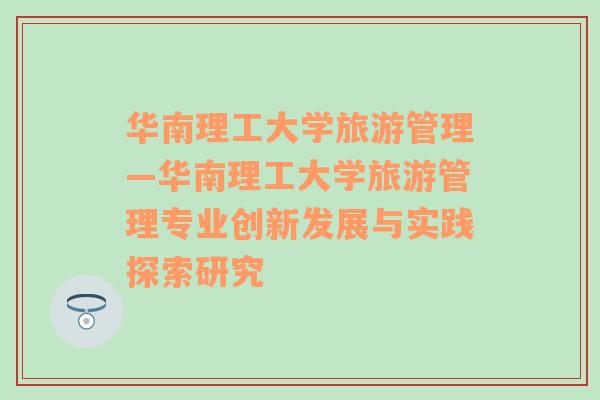 华南理工大学旅游管理—华南理工大学旅游管理专业创新发展与实践探索研究